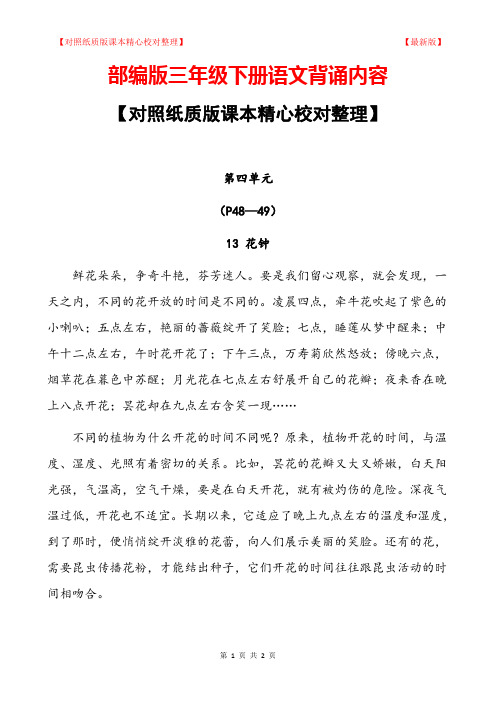 【对照纸质版课本精心校对整理】

【最新版】

部编版三年级下册语文背诵内容

【对照纸质版课本精心校对整理】

第四单元

（P48—49）

13 花钟

鲜花朵朵，争奇斗艳，芬芳迷人。要是我们留心观察，就会发现，一天之内，不同的花开放的时间是不同的。凌晨四点，牵牛花吹起了紫色的小喇叭；五点左右，艳丽的蔷薇绽开了笑脸；七点，睡莲从梦中醒来；中午十二点左右，午时花开花了；下午三点，万寿菊欣然怒放；傍晚六点，烟草花在暮色中苏醒；月光花在七点左右舒展开自己的花瓣；夜来香在晚上八点开花；昙花却在九点左右含笑一现……

不同的植物为什么开花的时间不同呢？原来，植物开花的时间，与温度、湿度、光照有着密切的关系。比如，昙花的花瓣又大又娇嫩，白天阳光强，气温高，空气干燥，要是在白天开花，就有被灼伤的危险。深夜气温过低，开花也不适宜。长期以来，它适应了晚上九点左右的温度和湿度，到了那时，便悄悄绽开淡雅的花蕾，向人们展示美丽的笑脸。还有的花，需要昆虫传播花粉，才能结出种子，它们开花的时间往往跟昆虫活动的时间相吻合。

第 1 页 共 2 页